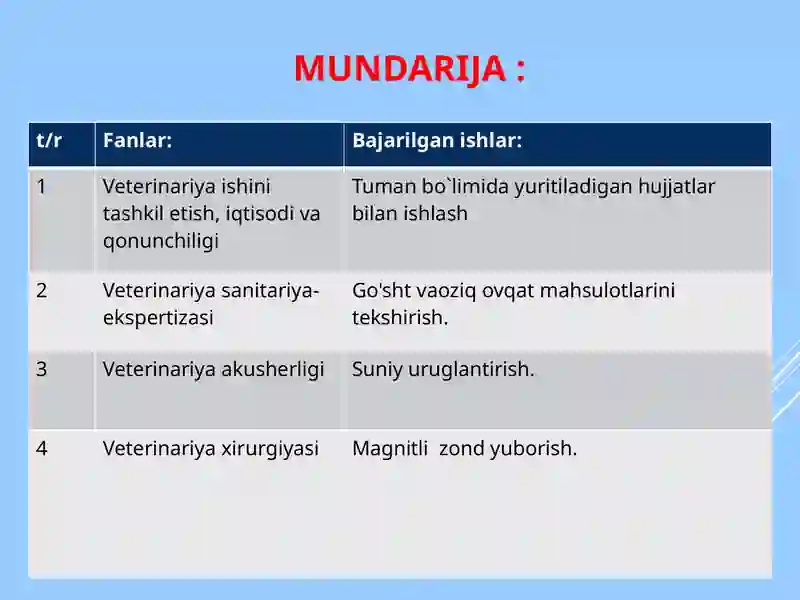 MUNDARIJA :

| t/r | Fanlar: | Bajarilgan ishlar: |
|---|---|---|
| 1 | Veterinariya ishini tashkil etish, iqtisodi va qonunchiligi | Tuman bo`limida yuritiladigan hujjatlar bilan ishlash |
| 2 | Veterinariya sanitariya-ekspertizasi | Go'sht vaoziq ovqat mahsulotlarini tekshirish. |
| 3 | Veterinariya akusherligi | Suniy uruglantirish. |
| 4 | Veterinariya xirurgiyasi | Magnitli  zond yuborish. |